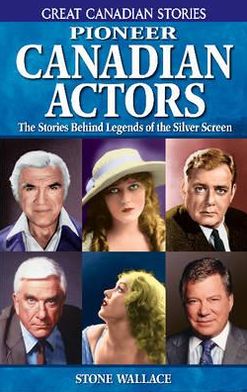 GREAT CANADIAN STORIES

PIONEER
CANADIAN
ACTORS

The Stories Behind Legends of the Silver Screen

STONE WALLACE